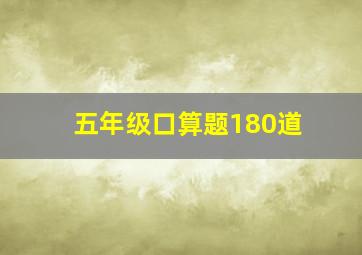 五年级口算题180道